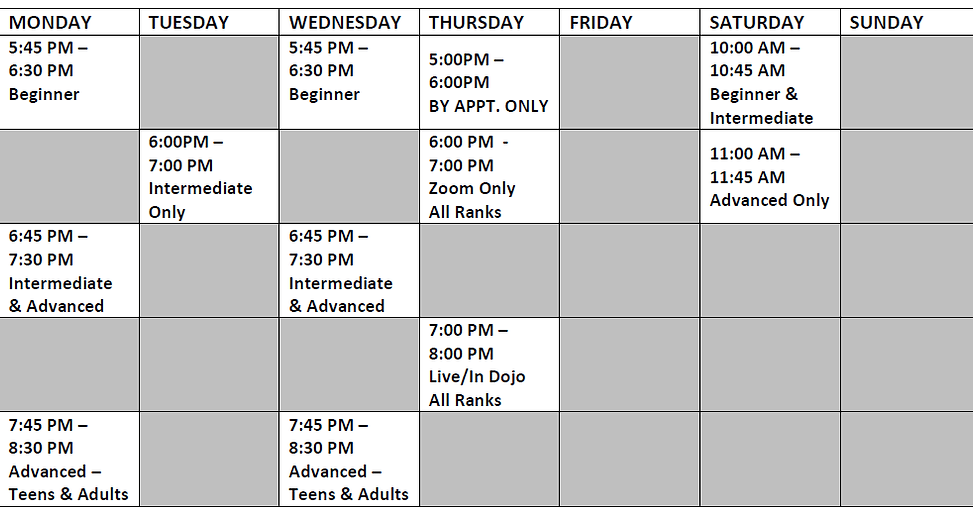 | MONDAY | TUESDAY | WEDNESDAY | THURSDAY | FRIDAY | SATURDAY | SUNDAY |
|---|---|---|---|---|---|---|
| 5:45 PM – 6:30 PM Beginner | | 5:45 PM – 6:30 PM Beginner | 5:00PM – 6:00PM BY APPT. ONLY | | 10:00 AM – 10:45 AM Beginner & Intermediate | |
| | 6:00PM – 7:00 PM Intermediate Only | | 6:00 PM - 7:00 PM Zoom Only All Ranks | | 11:00 AM – 11:45 AM Advanced Only | |
| 6:45 PM – 7:30 PM Intermediate & Advanced | | 6:45 PM – 7:30 PM Intermediate & Advanced | | | | |
| | | | 7:00 PM – 8:00 PM Live/In Dojo All Ranks | | | |
| 7:45 PM – 8:30 PM Advanced – Teens & Adults | | 7:45 PM – 8:30 PM Advanced – Teens & Adults | | | | |